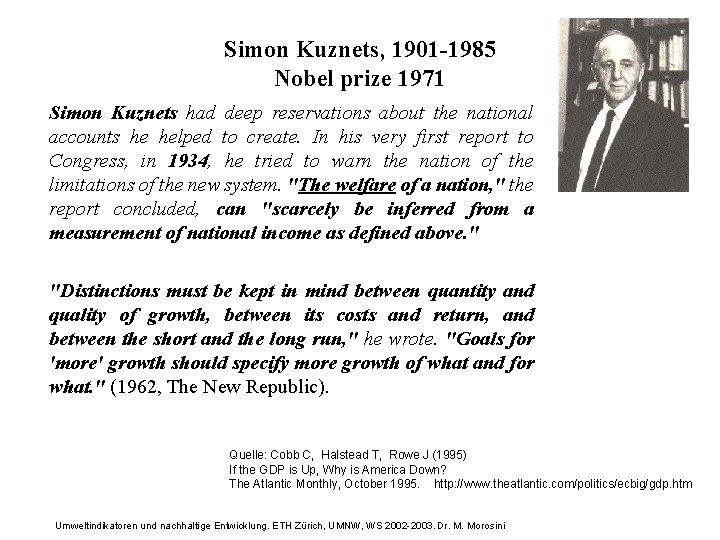 Simon Kuznets, 1901-1985
Nobel prize 1971

Simon Kuznets had deep reservations about the national accounts he helped to create. In his very first report to Congress, in 1934, he tried to warn the nation of the limitations of the new system. "The welfare of a nation," the report concluded, can "scarcely be inferred from a measurement of national income as defined above."

"Distinctions must be kept in mind between quantity and quality of growth, between its costs and return, and between the short and the long run," he wrote. "Goals for 'more' growth should specify more growth of what and for what." (1962, The New Republic).

Quelle: Cobb C, Halstead T, Rowe J (1995)
If the GDP is Up, Why is America Down?
The Atlantic Monthly, October 1995. http://www.theatlantic.com/politics/ecbig/gdp.htm

Umweltindikatoren und nachhaltige Entwicklung. ETH Zürich, UMNW, WS 2002-2003. Dr. M. Morosini